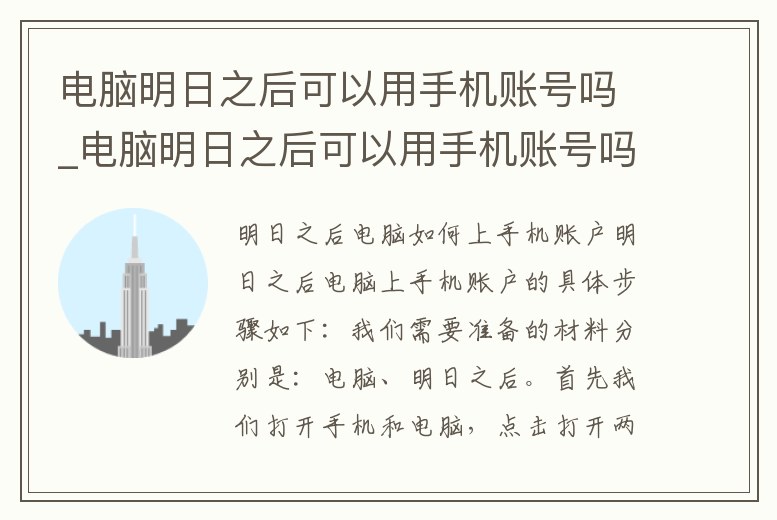 电脑明日之后可以用手机账号吗_电脑明日之后可以用手机账号吗

明日之后电脑如何上手机账户明日之后电脑上手机账户的具体步骤如下：我们需要准备的材料分别是：电脑、明日之后。首先我们打开手机和电脑，点击打开两